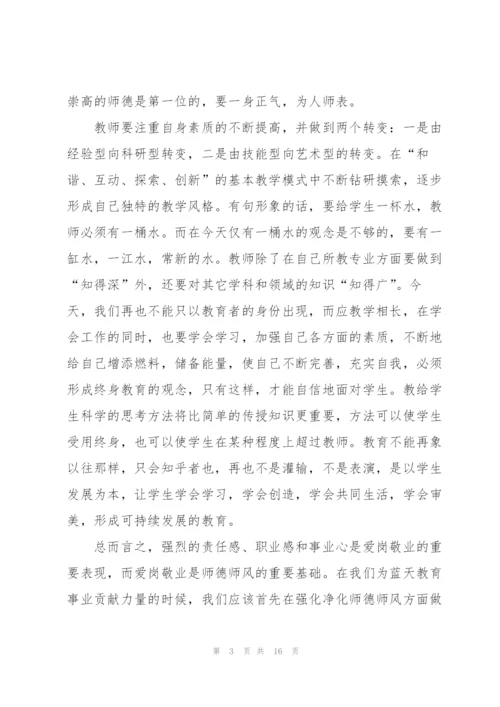 崇高的师德是第一位的，要一身正气，为人师表。

教师要注重自身素质的不断提高，并做到两个转变：一是由经验型向科研型转变，二是由技能型向艺术型的转变。在“和谐、互动、探索、创新”的基本教学模式中不断钻研摸索，逐步形成自己独特的教学风格。有句形象的话，要给学生一杯水，教师必须有一桶水。而在今天仅有一桶水的观念是不够的，要有一缸水，一江水，常新的水。教师除了在自己所教专业方面要做到“知得深”外，还要对其它学科和领域的知识“知得广”。今天，我们再也不能只以教育者的身份出现，而应教学相长，在学会工作的同时，也要学会学习，加强自己各方面的素质，不断地给自己增添燃料，储备能量，使自己不断完善，充实自我，必须形成终身教育的观念，只有这样，才能自信地面对学生。教给学生科学的思考方法将比简单的传授知识更重要，方法可以使学生受用终身，也可以使学生在某种程度上超过教师。教育不能再象以往那样，只会知乎者也，再也不是灌输，不是表演，是以学生发展为本，让学生学会学习，学会创造，学会共同生活，学会审美，形成可持续发展的教育。

总而言之，强烈的责任感、职业感和事业心是爱岗敬业的重要表现，而爱岗敬业是师德师风的重要基础。在我们为蓝天教育事业贡献力量的时候，我们应该首先在强化净化师德师风方面做

第 3 页 共 16 页